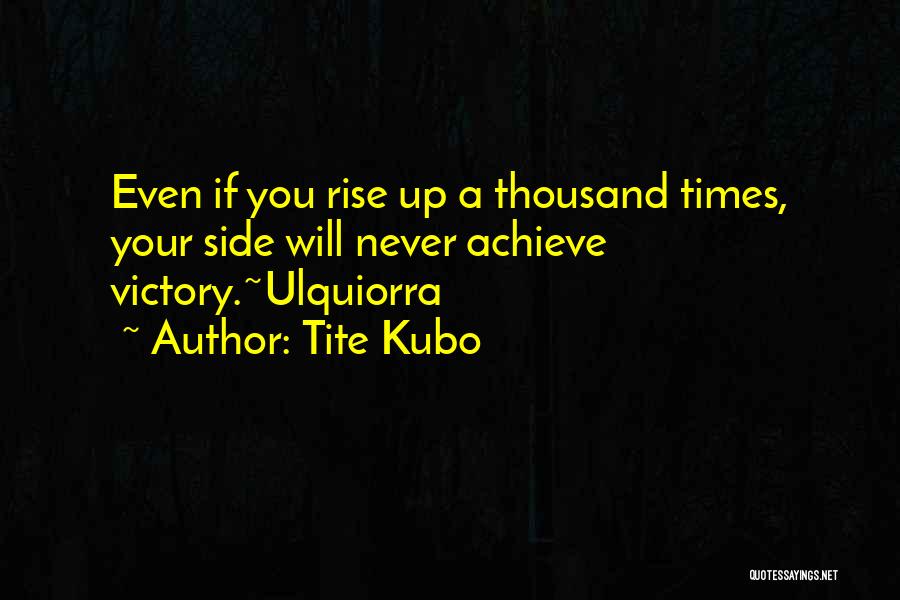 Even if you rise up a thousand times, your side will never achieve victory.~Ulquiorra

~ Author: Tite Kubo

QUOTESSAYINGS.NET